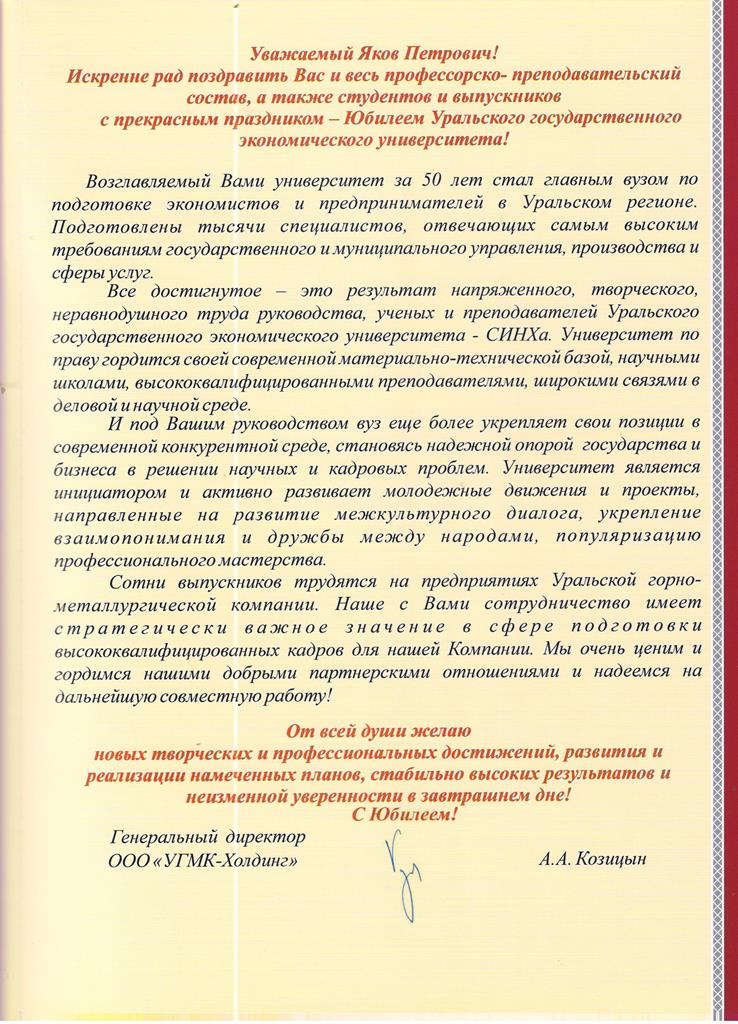 Уважаемый Яков Петрович!
Искренне рад поздравить Вас и весь профессорско- преподавательский состав, а также студентов и выпускников с прекрасным праздником – Юбилеем Уральского государственного экономического университета!

Возглавляемый Вами университет за 50 лет стал главным вузом по подготовке экономистов и предпринимателей в Уральском регионе. Подготовлены тысячи специалистов, отвечающих самым высоким требованиям государственного и муниципального управления, производства и сферы услуг.

Все достигнутое – это результат напряженного, творческого, неравнодушного труда руководства, ученых и преподавателей Уральского государственного экономического университета - СИНХа. Университет по праву гордится своей современной материально-технической базой, научными школами, высококвалифицированными преподавателями, широкими связями в деловой и научной среде.

И под Вашим руководством вуз еще более укрепляет свои позиции в современной конкурентной среде, становясь надежной опорой государства и бизнеса в решении научных и кадровых проблем. Университет является инициатором и активно развивает молодежные движения и проекты, направленные на развитие межкультурного диалога, укрепление взаимопонимания и дружбы между народами, популяризацию профессионального мастерства.

Сотни выпускников трудятся на предприятиях Уральской горно-металлургической компании. Наше с Вами сотрудничество имеет стратегически важное значение в сфере подготовки высококвалифицированных кадров для нашей Компании. Мы очень ценим и гордимся нашими добрыми партнерскими отношениями и надеемся на дальнейшую совместную работу!

От всей души желаю
новых творческих и профессиональных достижений, развития и реализации намеченных планов, стабильно высоких результатов и неизменной уверенности в завтрашнем дне!
С Юбилеем!

Генеральный директор
ООО «УГМК-Холдинг»
А.А. Козицын